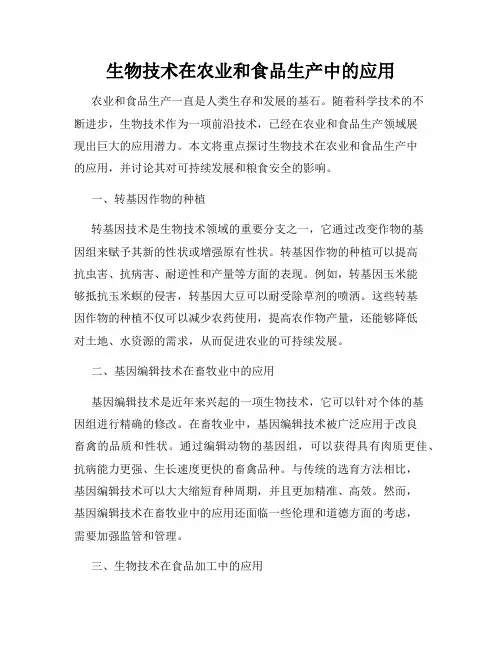 生物技术在农业和食品生产中的应用

农业和食品生产一直是人类生存和发展的基石。随着科学技术的不断进步，生物技术作为一项前沿技术，已经在农业和食品生产领域展现出巨大的应用潜力。本文将重点探讨生物技术在农业和食品生产中的应用，并讨论其对可持续发展和粮食安全的影响。

一、转基因作物的种植

转基因技术是生物技术领域的重要分支之一，它通过改变作物的基因组来赋予其新的性状或增强原有性状。转基因作物的种植可以提高抗虫害、抗病害、耐逆性和产量等方面的表现。例如，转基因玉米能够抵抗玉米螟的侵害，转基因大豆可以耐受除草剂的喷洒。这些转基因作物的种植不仅可以减少农药使用，提高农作物产量，还能够降低对土地、水资源的需求，从而促进农业的可持续发展。

二、基因编辑技术在畜牧业中的应用

基因编辑技术是近年来兴起的一项生物技术，它可以针对个体的基因组进行精确的修改。在畜牧业中，基因编辑技术被广泛应用于改良畜禽的品质和性状。通过编辑动物的基因组，可以获得具有肉质更佳、抗病能力更强、生长速度更快的畜禽品种。与传统的选育方法相比，基因编辑技术可以大大缩短育种周期，并且更加精准、高效。然而，基因编辑技术在畜牧业中的应用还面临一些伦理和道德方面的考虑，需要加强监管和管理。

三、生物技术在食品加工中的应用